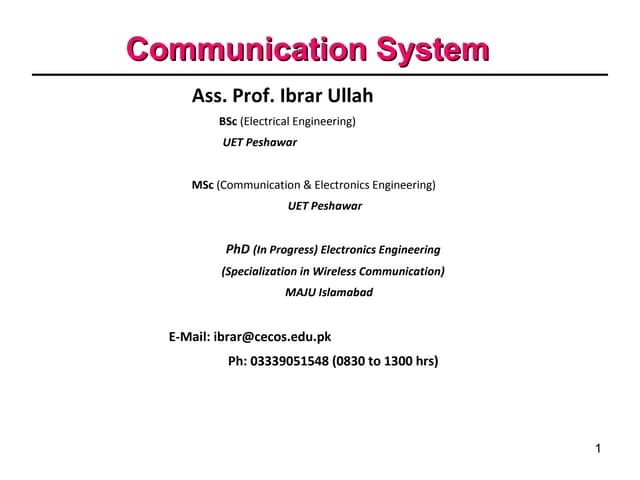 Communication System

Ass. Prof. Ibrar Ullah

BSc (Electrical Engineering)

UET Peshawar

MSc (Communication & Electronics Engineering)

UET Peshawar

PhD (In Progress) Electronics Engineering

(Specialization in Wireless Communication)

MAJU Islamabad

E-Mail: ibrar@cecos.edu.pk

Ph: 03339051548 (0830 to 1300 hrs)

1